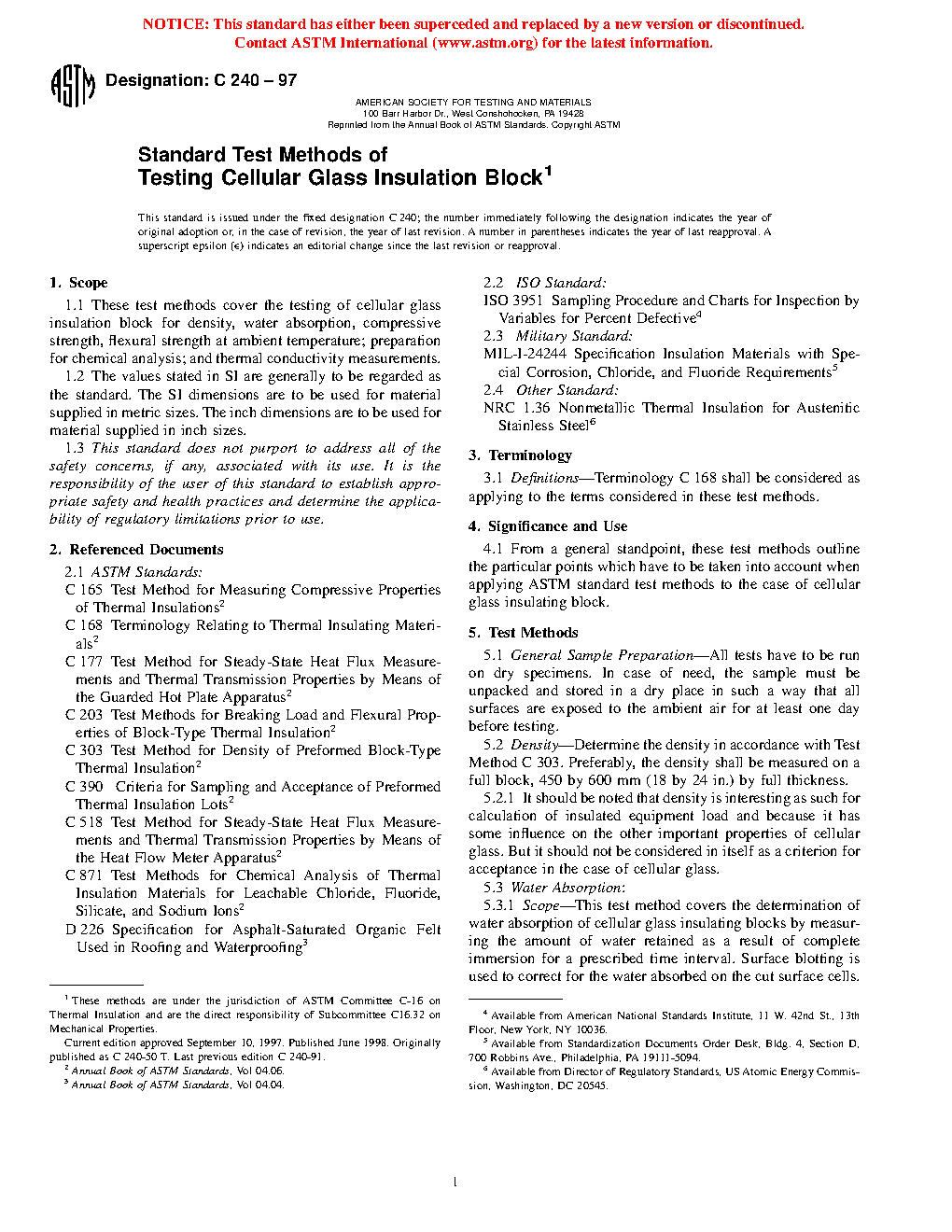 NOTICE: This standard has either been superceded and replaced by a new version or discontinued. Contact ASTM International (www.astm.org) for the latest information.

ASTM

Designation: C 240 – 97

AMERICAN SOCIETY FOR TESTING AND MATERIALS
100 Barr Harbor Dr., West Conshohocken, PA 19428
Reprinted from the Annual Book of ASTM Standards. Copyright ASTM

Standard Test Methods of
Testing Cellular Glass Insulation Block$^1$

This standard is issued under the fixed designation C 240; the number immediately following the designation indicates the year of original adoption or, in the case of revision, the year of last revision. A number in parentheses indicates the year of last reapproval. A superscript epsilon (ε) indicates an editorial change since the last revision or reapproval.

1. Scope

1.1 These test methods cover the testing of cellular glass insulation block for density, water absorption, compressive strength, flexural strength at ambient temperature; preparation for chemical analysis; and thermal conductivity measurements.

1.2 The values stated in SI are generally to be regarded as the standard. The SI dimensions are to be used for material supplied in metric sizes. The inch dimensions are to be used for material supplied in inch sizes.

1.3 This standard does not purport to address all of the safety concerns, if any, associated with its use. It is the responsibility of the user of this standard to establish appropriate safety and health practices and determine the applicability of regulatory limitations prior to use.

2. Referenced Documents

2.1 ASTM Standards:

C 165 Test Method for Measuring Compressive Properties of Thermal Insulations$^2$

C 168 Terminology Relating to Thermal Insulating Materials$^2$

C 177 Test Method for Steady-State Heat Flux Measurements and Thermal Transmission Properties by Means of the Guarded Hot Plate Apparatus$^2$

C 203 Test Methods for Breaking Load and Flexural Properties of Block-Type Thermal Insulation$^2$

C 303 Test Method for Density of Preformed Block-Type Thermal Insulation$^2$

C 390 Criteria for Sampling and Acceptance of Preformed Thermal Insulation Lots$^2$

C 518 Test Method for Steady-State Heat Flux Measurements and Thermal Transmission Properties by Means of the Heat Flow Meter Apparatus$^2$

C 871 Test Methods for Chemical Analysis of Thermal Insulation Materials for Leachable Chloride, Fluoride, Silicate, and Sodium Ions$^2$

D 226 Specification for Asphalt-Saturated Organic Felt Used in Roofing and Waterproofing$^3$

$^1$ These methods are under the jurisdiction of ASTM Committee C-16 on Thermal Insulation and are the direct responsibility of Subcommittee C16.32 on Mechanical Properties.

Current edition approved September 10, 1997. Published June 1998. Originally published as C 240-50 T. Last previous edition C 240-91.

$^2$ Annual Book of ASTM Standards, Vol 04.06.

$^3$ Annual Book of ASTM Standards, Vol 04.04.

2.2 ISO Standard:

ISO 3951 Sampling Procedure and Charts for Inspection by Variables for Percent Defective$^4$

2.3 Military Standard:

MIL-I-24244 Specification Insulation Materials with Special Corrosion, Chloride, and Fluoride Requirements$^5$

2.4 Other Standard:

NRC 1.36 Nonmetallic Thermal Insulation for Austenitic Stainless Steel$^6$

3. Terminology

3.1 Definitions—Terminology C 168 shall be considered as applying to the terms considered in these test methods.

4. Significance and Use

4.1 From a general standpoint, these test methods outline the particular points which have to be taken into account when applying ASTM standard test methods to the case of cellular glass insulating block.

5. Test Methods

5.1 General Sample Preparation—All tests have to be run on dry specimens. In case of need, the sample must be unpacked and stored in a dry place in such a way that all surfaces are exposed to the ambient air for at least one day before testing.

5.2 Density—Determine the density in accordance with Test Method C 303. Preferably, the density shall be measured on a full block, 450 by 600 mm (18 by 24 in.) by full thickness.

5.2.1 It should be noted that density is interesting as such for calculation of insulated equipment load and because it has some influence on the other important properties of cellular glass. But it should not be considered in itself as a criterion for acceptance in the case of cellular glass.

5.3 Water Absorption:

5.3.1 Scope—This test method covers the determination of water absorption of cellular glass insulating blocks by measuring the amount of water retained as a result of complete immersion for a prescribed time interval. Surface blotting is used to correct for the water absorbed on the cut surface cells.

$^4$ Available from American National Standards Institute, 11 W. 42nd St., 13th Floor, New York, NY 10036.

$^5$ Available from Standardization Documents Order Desk, Bldg. 4, Section D, 700 Robbins Ave., Philadelphia, PA 19111-5094.

$^6$ Available from Director of Regulatory Standards, US Atomic Energy Commission, Washington, DC 20545.

1